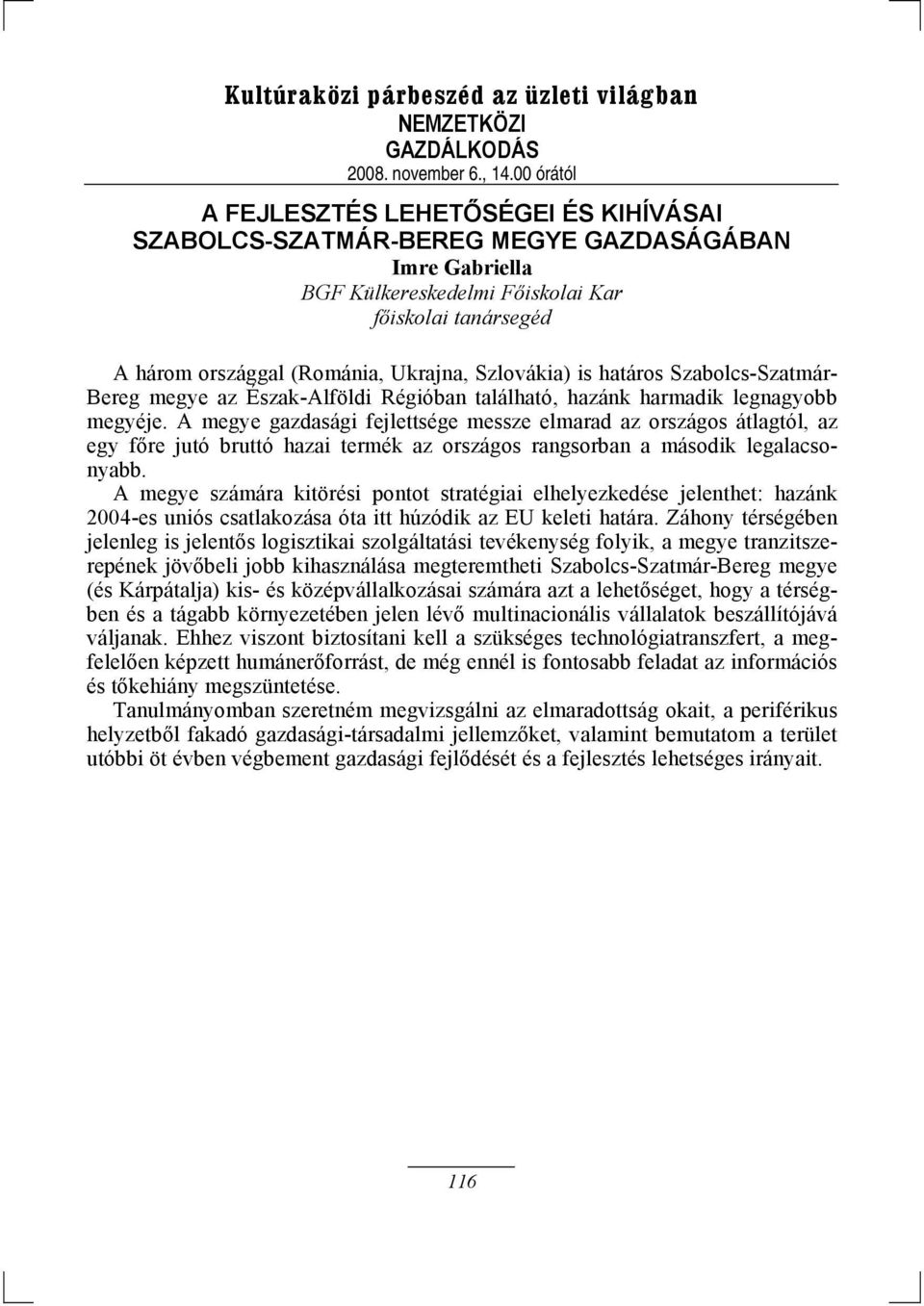 Kultúraközi párbeszéd az üzleti világban
NEMZETKÖZI GAZDÁLKODÁS
2008. november 6., 14.00 órától

A FEJLESZTÉS LEHETŐSÉGEI ÉS KIHÍVÁSAI SZABOLCS-SZATMÁR-BEREG MEGYE GAZDASÁGÁBAN
Imre Gabriella
BGF Külkereskedelmi Főiskolai Kar
főiskolai tanársegéd

A három országgal (Románia, Ukrajna, Szlovákia) is határos Szabolcs-Szatmár-Bereg megye az Észak-Alföldi Régióban található, hazánk harmadik legnagyobb megyéje. A megye gazdasági fejlettsége messze elmarad az országos átlagtól, az egy főre jutó bruttó hazai termék az országos rangsorban a második legalacsonyabb.

A megye számára kitörési pontot stratégiai elhelyezkedése jelenthet: hazánk 2004-es uniós csatlakozása óta itt húzódik az EU keleti határa. Záhony térségében jelenleg is jelentős logisztikai szolgáltatási tevékenység folyik, a megye tranzitszerepének jövőbeli jobb kihasználása megteremtheti Szabolcs-Szatmár-Bereg megye (és Kárpátalja) kis- és középvállalkozásai számára azt a lehetőséget, hogy a térségben és a tágabb környezetében jelen lévő multinacionális vállalatok beszállítójává váljanak. Ehhez viszont biztosítani kell a szükséges technológiatranszfert, a megfelelően képzett humánerőforrást, de még ennél is fontosabb feladat az információs és tőkehiány megszüntetése.

Tanulmányomban szeretném megvizsgálni az elmaradottság okait, a periférikus helyzetből fakadó gazdasági-társadalmi jellemzőket, valamint bemutatom a terület utóbbi öt évben végbement gazdasági fejlődését és a fejlesztés lehetséges irányait.

116